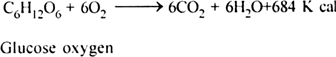 $C_6H_{12}O_6 + 6O_2 \longrightarrow 6CO_2 + 6H_2O + 684$ K cal

Glucose oxygen